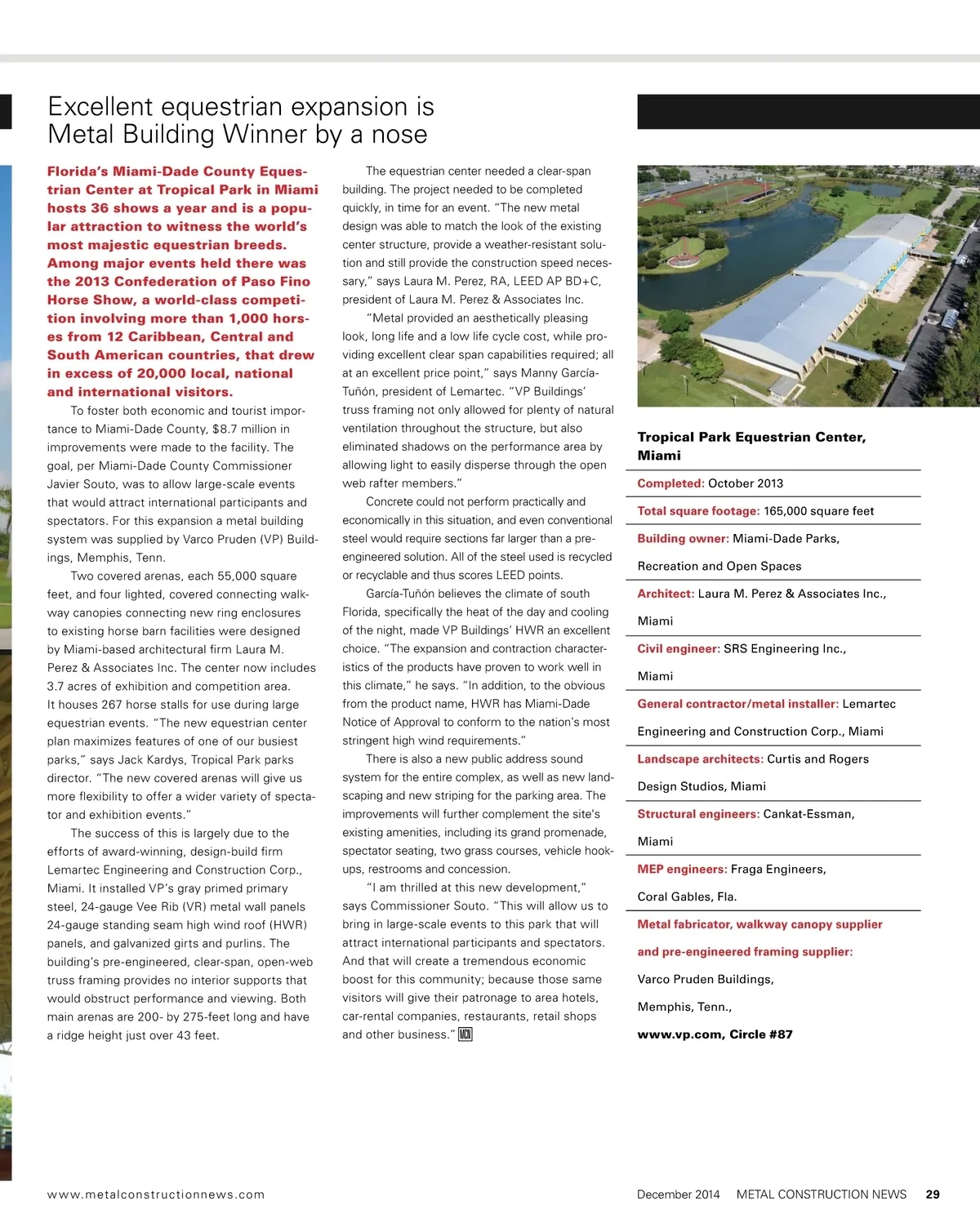 Excellent equestrian expansion is Metal Building Winner by a nose

Florida's Miami-Dade County Equestrian Center at Tropical Park in Miami hosts 36 shows a year and is a popular attraction to witness the world's most majestic equestrian breeds. Among major events held there was the 2013 Confederation of Paso Fino Horse Show, a world-class competition involving more than 1,000 horses from 12 Caribbean, Central and South American countries, that drew in excess of 20,000 local, national and international visitors.

To foster both economic and tourist importance to Miami-Dade County, $8.7 million in improvements were made to the facility. The goal, per Miami-Dade County Commissioner Javier Souto, was to allow large-scale events that would attract international participants and spectators. For this expansion a metal building system was supplied by Varco Pruden (VP) Buildings, Memphis, Tenn.

Two covered arenas, each 55,000 square feet, and four lighted, covered connecting walkway canopies connecting new ring enclosures to existing horse barn facilities were designed by Miami-based architectural firm Laura M. Perez & Associates Inc. The center now includes 3.7 acres of exhibition and competition area. It houses 267 horse stalls for use during large equestrian events. "The new equestrian center plan maximizes features of one of our busiest parks," says Jack Kardys, Tropical Park parks director. "The new covered arenas will give us more flexibility to offer a wider variety of spectator and exhibition events."

The success of this is largely due to the efforts of award-winning, design-build firm Lemartec Engineering and Construction Corp., Miami. It installed VP's gray primed primary steel, 24-gauge Vee Rib (VR) metal wall panels 24-gauge standing seam high wind roof (HWR) panels, and galvanized girts and purlins. The building's pre-engineered, clear-span, open-web truss framing provides no interior supports that would obstruct performance and viewing. Both main arenas are 200- by 275-feet long and have a ridge height just over 43 feet.

The equestrian center needed a clear-span building. The project needed to be completed quickly, in time for an event. "The new metal design was able to match the look of the existing center structure, provide a weather-resistant solution and still provide the construction speed necessary," says Laura M. Perez, RA, LEED AP BD+C, president of Laura M. Perez & Associates Inc.

"Metal provided an aesthetically pleasing look, long life and a low life cycle cost, while providing excellent clear span capabilities required; all at an excellent price point," says Manny García-Tuñón, president of Lemartec. "VP Buildings' truss framing not only allowed for plenty of natural ventilation throughout the structure, but also eliminated shadows on the performance area by allowing light to easily disperse through the open web rafter members."

Concrete could not perform practically and economically in this situation, and even conventional steel would require sections far larger than a pre-engineered solution. All of the steel used is recycled or recyclable and thus scores LEED points.

García-Tuñón believes the climate of south Florida, specifically the heat of the day and cooling of the night, made VP Buildings' HWR an excellent choice. "The expansion and contraction characteristics of the products have proven to work well in this climate," he says. "In addition, to the obvious from the product name, HWR has Miami-Dade Notice of Approval to conform to the nation's most stringent high wind requirements."

There is also a new public address sound system for the entire complex, as well as new landscaping and new striping for the parking area. The improvements will further complement the site's existing amenities, including its grand promenade, spectator seating, two grass courses, vehicle hookups, restrooms and concession.

"I am thrilled at this new development," says Commissioner Souto. "This will allow us to bring in large-scale events to this park that will attract international participants and spectators. And that will create a tremendous economic boost for this community; because those same visitors will give their patronage to area hotels, car-rental companies, restaurants, retail shops and other business." MCN

Tropical Park Equestrian Center, Miami

Completed: October 2013

Total square footage: 165,000 square feet

Building owner: Miami-Dade Parks, Recreation and Open Spaces

Architect: Laura M. Perez & Associates Inc., Miami

Civil engineer: SRS Engineering Inc., Miami

General contractor/metal installer: Lemartec Engineering and Construction Corp., Miami

Landscape architects: Curtis and Rogers Design Studios, Miami

Structural engineers: Cankat-Essman, Miami

MEP engineers: Fraga Engineers, Coral Gables, Fla.

Metal fabricator, walkway canopy supplier and pre-engineered framing supplier: Varco Pruden Buildings, Memphis, Tenn., www.vp.com, Circle #87

www.metalconstructionnews.com

December 2014 METAL CONSTRUCTION NEWS 29